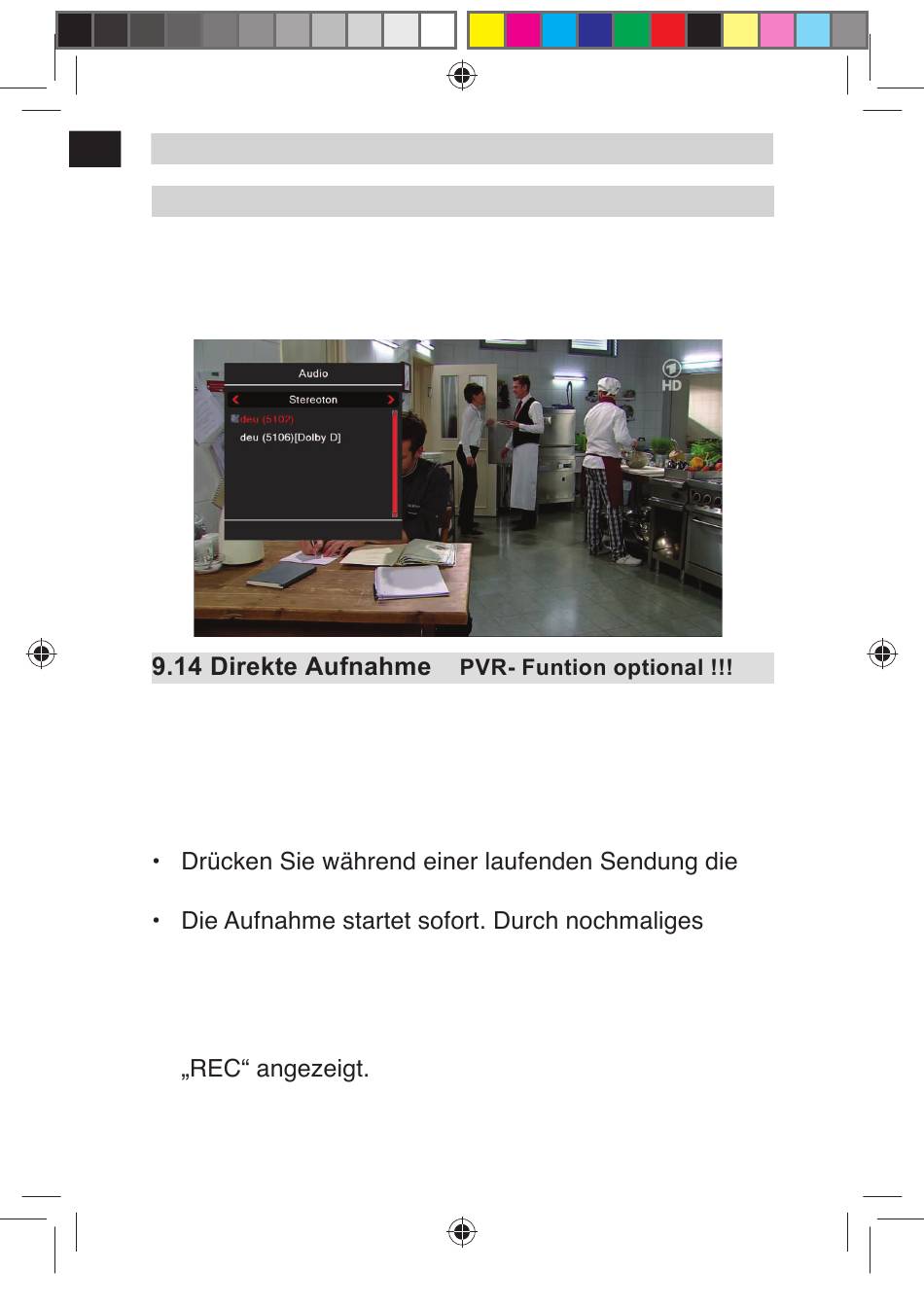 Audio

Stereoton

deu (5102)

deu (5106)[Dolby D]

HD

9.14 Direkte Aufnahme PVR- Funtion optional !!!

• Drücken Sie während einer laufenden Sendung die

• Die Aufnahme startet sofort. Durch nochmaliges

„REC“ angezeigt.